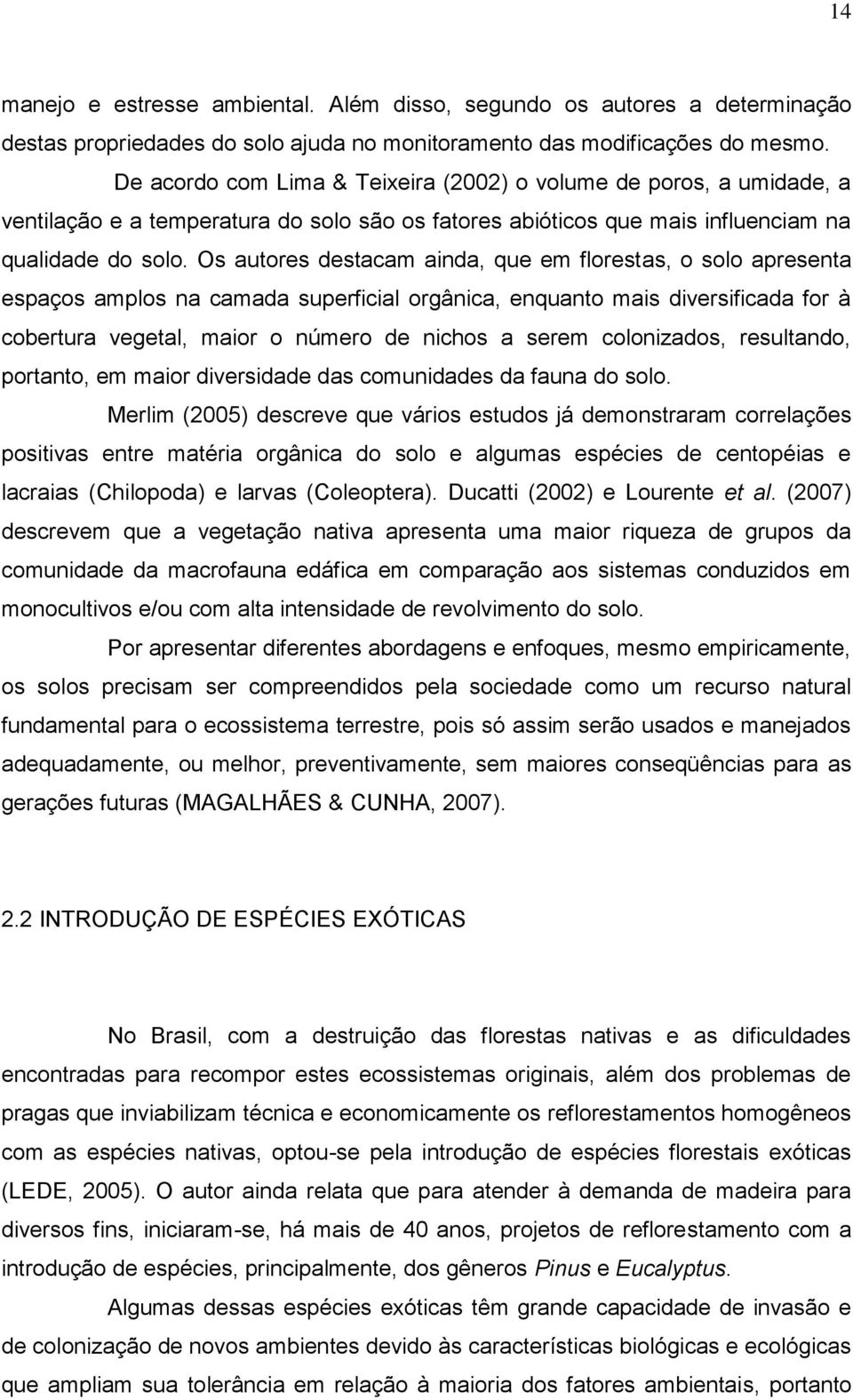 14

manejo e estresse ambiental. Além disso, segundo os autores a determinação destas propriedades do solo ajuda no monitoramento das modificações do mesmo.

De acordo com Lima & Teixeira (2002) o volume de poros, a umidade, a ventilação e a temperatura do solo são os fatores abióticos que mais influenciam na qualidade do solo. Os autores destacam ainda, que em florestas, o solo apresenta espaços amplos na camada superficial orgânica, enquanto mais diversificada for à cobertura vegetal, maior o número de nichos a serem colonizados, resultando, portanto, em maior diversidade das comunidades da fauna do solo.

Merlim (2005) descreve que vários estudos já demonstraram correlações positivas entre matéria orgânica do solo e algumas espécies de centopéias e lacraias (Chilopoda) e larvas (Coleoptera). Ducatti (2002) e Lourente et al. (2007) descrevem que a vegetação nativa apresenta uma maior riqueza de grupos da comunidade da macrofauna edáfica em comparação aos sistemas conduzidos em monocultivos e/ou com alta intensidade de revolvimento do solo.

Por apresentar diferentes abordagens e enfoques, mesmo empiricamente, os solos precisam ser compreendidos pela sociedade como um recurso natural fundamental para o ecossistema terrestre, pois só assim serão usados e manejados adequadamente, ou melhor, preventivamente, sem maiores conseqüências para as gerações futuras (MAGALHÃES & CUNHA, 2007).

2.2 INTRODUÇÃO DE ESPÉCIES EXÓTICAS

No Brasil, com a destruição das florestas nativas e as dificuldades encontradas para recompor estes ecossistemas originais, além dos problemas de pragas que inviabilizam técnica e economicamente os reflorestamentos homogêneos com as espécies nativas, optou-se pela introdução de espécies florestais exóticas (LEDE, 2005). O autor ainda relata que para atender à demanda de madeira para diversos fins, iniciaram-se, há mais de 40 anos, projetos de reflorestamento com a introdução de espécies, principalmente, dos gêneros Pinus e Eucalyptus.

Algumas dessas espécies exóticas têm grande capacidade de invasão e de colonização de novos ambientes devido às características biológicas e ecológicas que ampliam sua tolerância em relação à maioria dos fatores ambientais, portanto